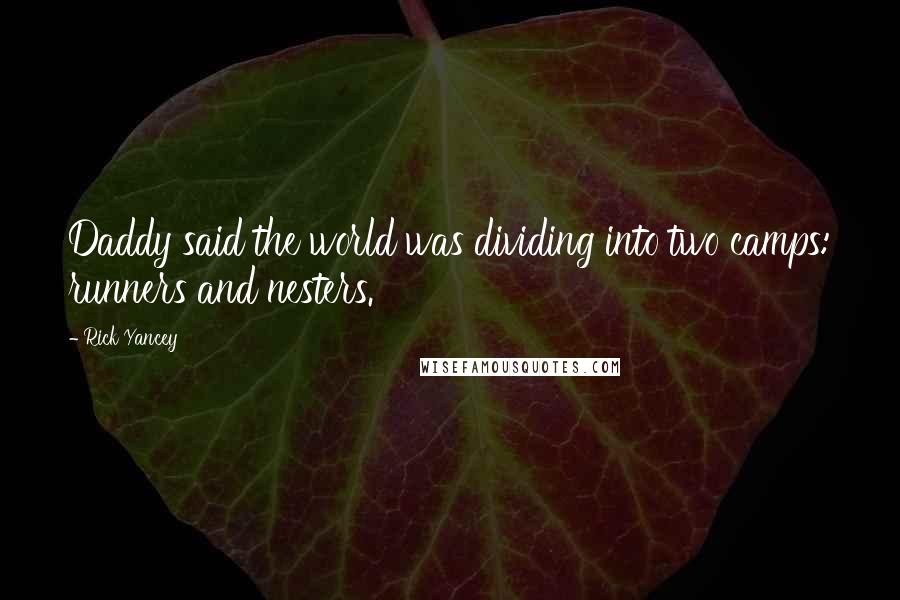 Daddy said the world was dividing into two camps: runners and nesters.

- Rick Yancey

WISEFAMOUSQUOTES.COM